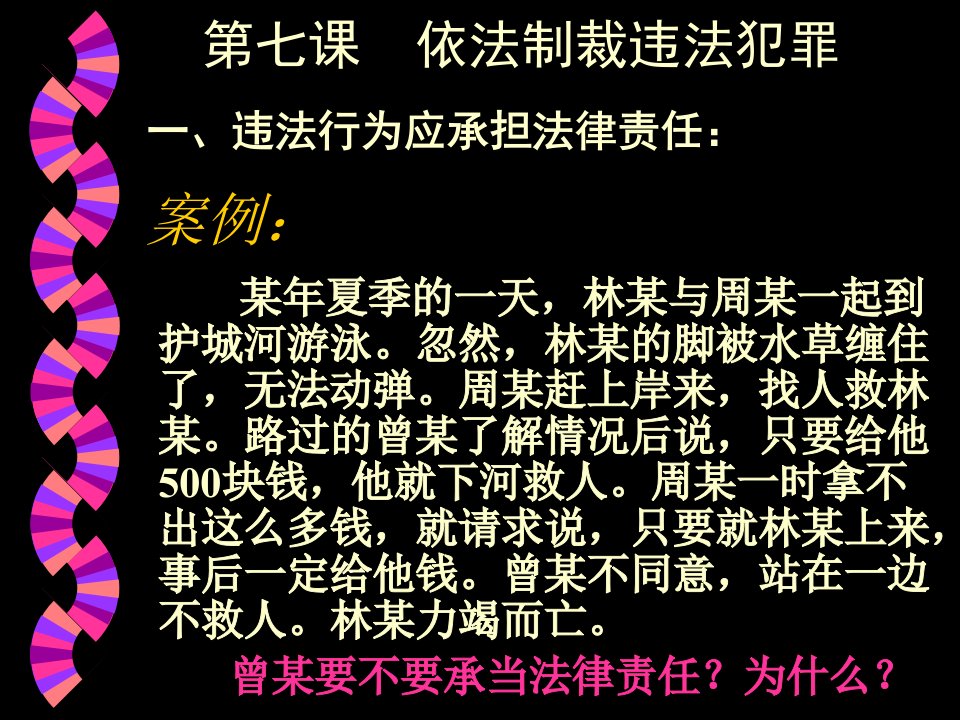 第七课　依法制裁违法犯罪

一、违法行为应承担法律责任：

案例：

某年夏季的一天，林某与周某一起到护城河游泳。忽然，林某的脚被水草缠住了，无法动弹。周某赶上岸来，找人救林某。路过的曾某了解情况后说，只要给他500块钱，他就下河救人。周某一时拿不出这么多钱，就请求说，只要就林某上来，事后一定给他钱。曾某不同意，站在一边不救人。林某力竭而亡。

曾某要不要承当法律责任？为什么？